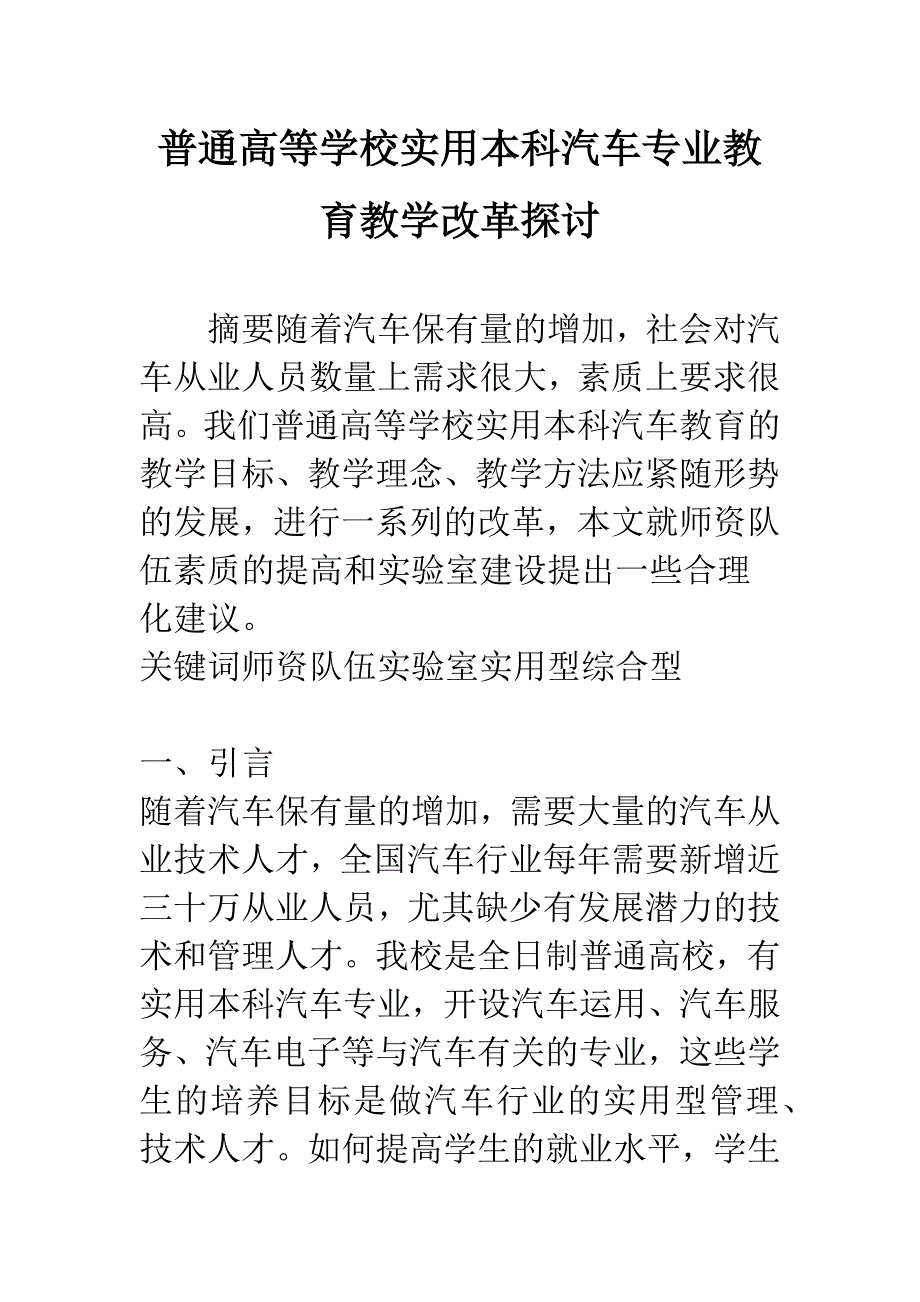 普通高等学校实用本科汽车专业教育教学改革探讨

摘要随着汽车保有量的增加，社会对汽车从业人员数量上需求很大，素质上要求很高。我们普通高等学校实用本科汽车教育的教学目标、教学理念、教学方法应紧随形势的发展，进行一系列的改革，本文就师资队伍素质的提高和实验室建设提出一些合理化建议。

关键词师资队伍实验室实用型综合型

一、引言

随着汽车保有量的增加，需要大量的汽车从业技术人才，全国汽车行业每年需要新增近三十万从业人员，尤其缺少有发展潜力的技术和管理人才。我校是全日制普通高校，有实用本科汽车专业，开设汽车运用、汽车服务、汽车电子等与汽车有关的专业，这些学生的培养目标是做汽车行业的实用型管理、技术人才。如何提高学生的就业水平，学生